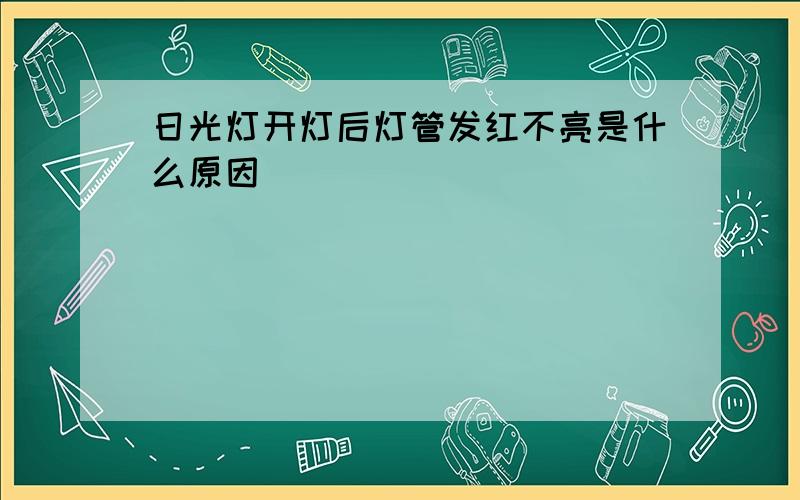 日光灯开灯后灯管发红不亮是什么原因